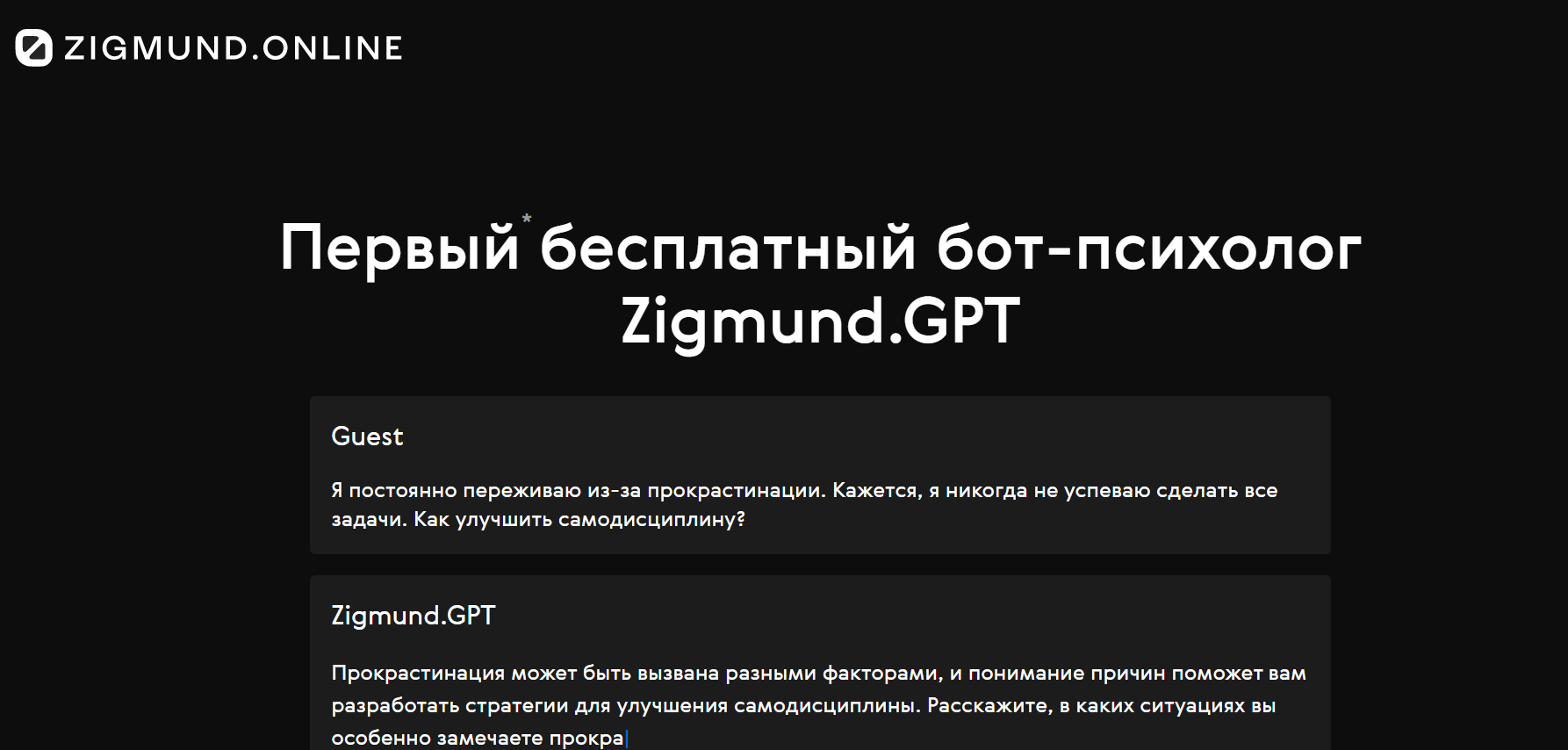 ZIGMUND.ONLINE

Первый* бесплатный бот-психолог Zigmund.GPT

Guest

Я постоянно переживаю из-за прокрастинации. Кажется, я никогда не успеваю сделать все задачи. Как улучшить самодисциплину?

Zigmund.GPT

Прокрастинация может быть вызвана разными факторами, и понимание причин поможет вам разработать стратегии для улучшения самодисциплины. Расскажите, в каких ситуациях вы особенно замечаете прокра